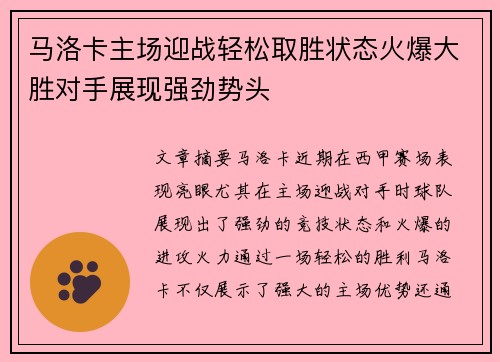 马洛卡主场迎战轻松取胜状态火爆大胜对手展现强劲势头

文章摘要马洛卡近期在西甲赛场表现亮眼尤其在主场迎战对手时球队展现出了强劲的竞技状态和火爆的进攻火力通过一场轻松的胜利马洛卡不仅展示了强大的主场优势还通